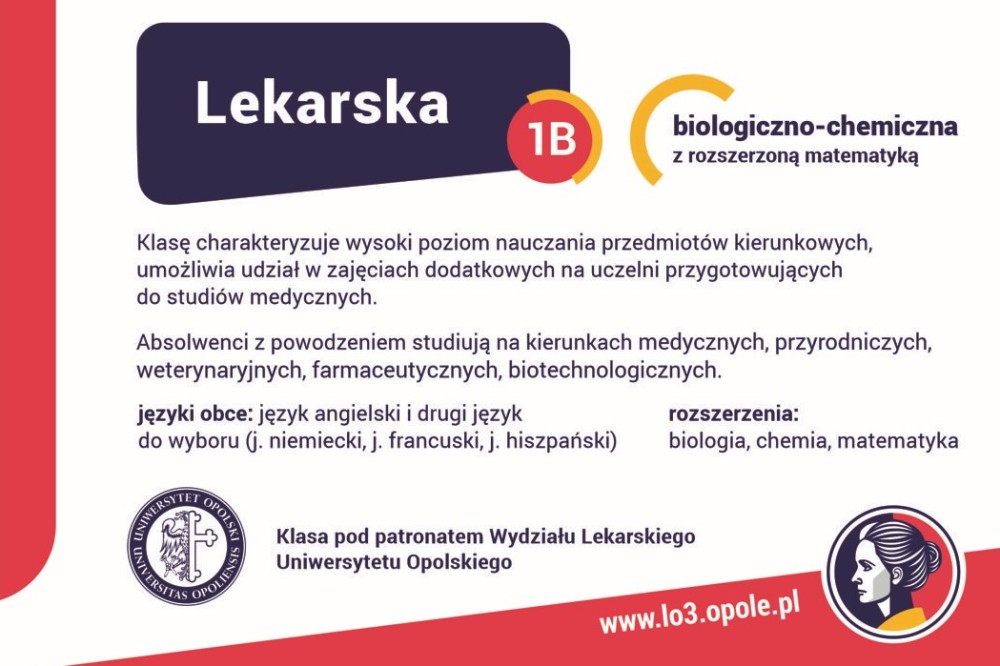 Lekarska

1B

biologiczno-chemiczna
z rozszerzoną matematyką

Klasę charakteryzuje wysoki poziom nauczania przedmiotów kierunkowych, umożliwia udział w zajęciach dodatkowych na uczelni przygotowujących do studiów medycznych.

Absolwenci z powodzeniem studiują na kierunkach medycznych, przyrodniczych, weterynaryjnych, farmaceutycznych, biotechnologicznych.

języki obce: język angielski i drugi język do wyboru (j. niemiecki, j. francuski, j. hiszpański)

rozszerzenia:
biologia, chemia, matematyka

UNIWERSYTET OPOLSKI
UNIVERSITAS OPOLIENSIS

Klasa pod patronatem Wydziału Lekarskiego
Uniwersytetu Opolskiego

www.lo3.opole.pl